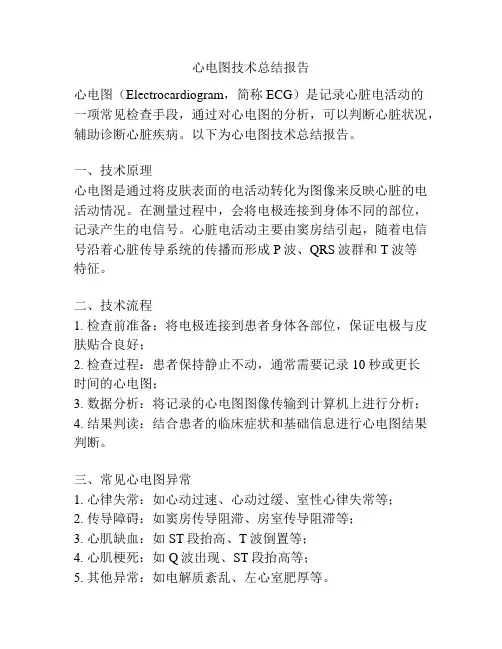 心电图技术总结报告

心电图（Electrocardiogram，简称 ECG）是记录心脏电活动的一项常见检查手段，通过对心电图的分析，可以判断心脏状况，辅助诊断心脏疾病。以下为心电图技术总结报告。

一、技术原理
心电图是通过将皮肤表面的电活动转化为图像来反映心脏的电活动情况。在测量过程中，会将电极连接到身体不同的部位，记录产生的电信号。心脏电活动主要由窦房结引起，随着电信号沿着心脏传导系统的传播而形成 P 波、QRS 波群和 T 波等特征。

二、技术流程
1. 检查前准备：将电极连接到患者身体各部位，保证电极与皮肤贴合良好；
2. 检查过程：患者保持静止不动，通常需要记录 10 秒或更长时间的心电图；
3. 数据分析：将记录的心电图图像传输到计算机上进行分析；
4. 结果判读：结合患者的临床症状和基础信息进行心电图结果判断。

三、常见心电图异常
1. 心律失常：如心动过速、心动过缓、室性心律失常等；
2. 传导障碍：如窦房传导阻滞、房室传导阻滞等；
3. 心肌缺血：如 ST 段抬高、T 波倒置等；
4. 心肌梗死：如 Q 波出现、ST 段抬高等；
5. 其他异常：如电解质紊乱、左心室肥厚等。